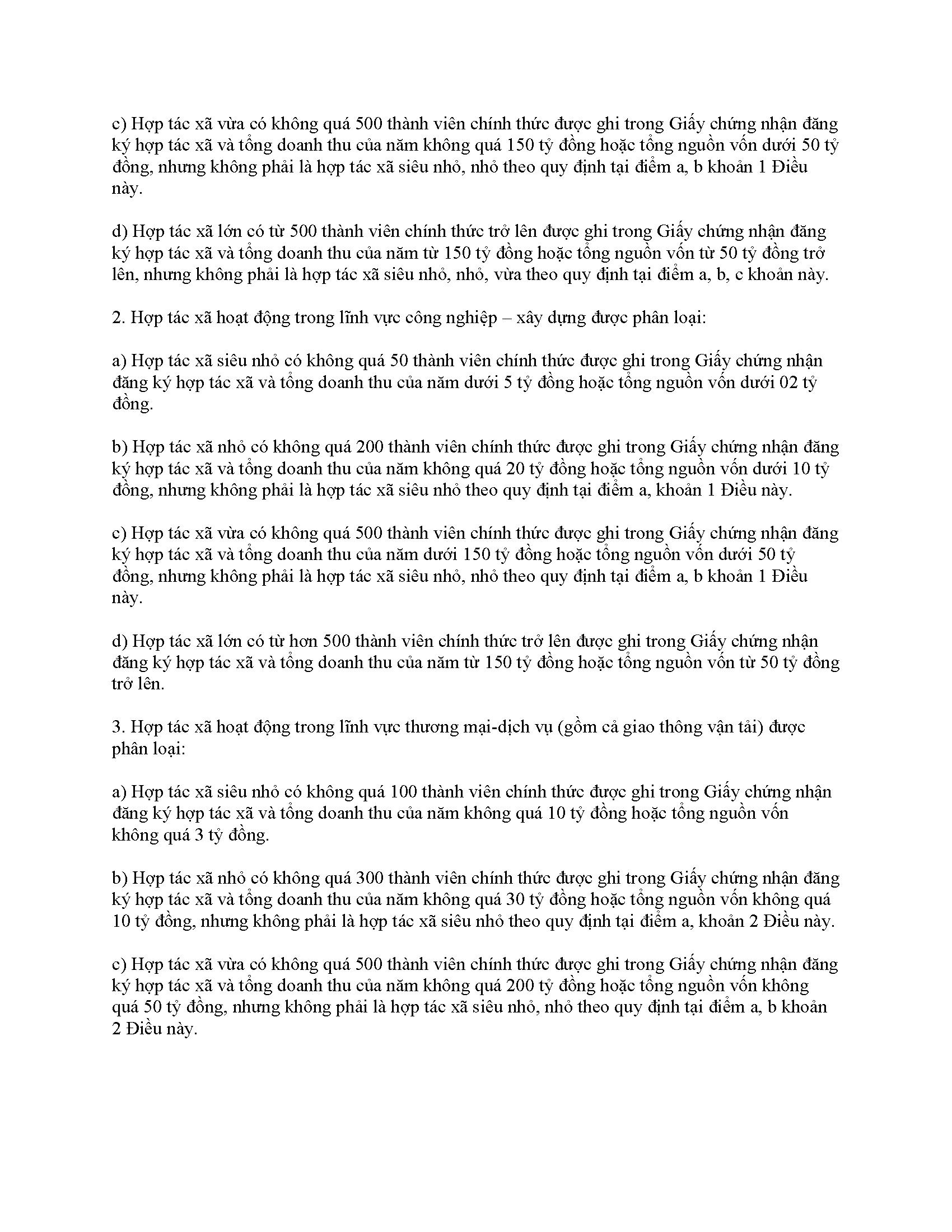 c) Hợp tác xã vừa có không quá 500 thành viên chính thức được ghi trong Giấy chứng nhận đăng ký hợp tác xã và tổng doanh thu của năm không quá 150 tỷ đồng hoặc tổng nguồn vốn dưới 50 tỷ đồng, nhưng không phải là hợp tác xã siêu nhỏ, nhỏ theo quy định tại điểm a, b khoản 1 Điều này.

d) Hợp tác xã lớn có từ 500 thành viên chính thức trở lên được ghi trong Giấy chứng nhận đăng ký hợp tác xã và tổng doanh thu của năm từ 150 tỷ đồng hoặc tổng nguồn vốn từ 50 tỷ đồng trở lên, nhưng không phải là hợp tác xã siêu nhỏ, nhỏ, vừa theo quy định tại điểm a, b, c khoản này.

2. Hợp tác xã hoạt động trong lĩnh vực công nghiệp – xây dựng được phân loại:

a) Hợp tác xã siêu nhỏ có không quá 50 thành viên chính thức được ghi trong Giấy chứng nhận đăng ký hợp tác xã và tổng doanh thu của năm dưới 5 tỷ đồng hoặc tổng nguồn vốn dưới 02 tỷ đồng.

b) Hợp tác xã nhỏ có không quá 200 thành viên chính thức được ghi trong Giấy chứng nhận đăng ký hợp tác xã và tổng doanh thu của năm không quá 20 tỷ đồng hoặc tổng nguồn vốn dưới 10 tỷ đồng, nhưng không phải là hợp tác xã siêu nhỏ theo quy định tại điểm a, khoản 1 Điều này.

c) Hợp tác xã vừa có không quá 500 thành viên chính thức được ghi trong Giấy chứng nhận đăng ký hợp tác xã và tổng doanh thu của năm dưới 150 tỷ đồng hoặc tổng nguồn vốn dưới 50 tỷ đồng, nhưng không phải là hợp tác xã siêu nhỏ, nhỏ theo quy định tại điểm a, b khoản 1 Điều này.

d) Hợp tác xã lớn có từ hơn 500 thành viên chính thức trở lên được ghi trong Giấy chứng nhận đăng ký hợp tác xã và tổng doanh thu của năm từ 150 tỷ đồng hoặc tổng nguồn vốn từ 50 tỷ đồng trở lên.

3. Hợp tác xã hoạt động trong lĩnh vực thương mại-dịch vụ (gồm cả giao thông vận tải) được phân loại:

a) Hợp tác xã siêu nhỏ có không quá 100 thành viên chính thức được ghi trong Giấy chứng nhận đăng ký hợp tác xã và tổng doanh thu của năm không quá 10 tỷ đồng hoặc tổng nguồn vốn không quá 3 tỷ đồng.

b) Hợp tác xã nhỏ có không quá 300 thành viên chính thức được ghi trong Giấy chứng nhận đăng ký hợp tác xã và tổng doanh thu của năm không quá 30 tỷ đồng hoặc tổng nguồn vốn không quá 10 tỷ đồng, nhưng không phải là hợp tác xã siêu nhỏ theo quy định tại điểm a, khoản 2 Điều này.

c) Hợp tác xã vừa có không quá 500 thành viên chính thức được ghi trong Giấy chứng nhận đăng ký hợp tác xã và tổng doanh thu của năm không quá 200 tỷ đồng hoặc tổng nguồn vốn không quá 50 tỷ đồng, nhưng không phải là hợp tác xã siêu nhỏ, nhỏ theo quy định tại điểm a, b khoản 2 Điều này.